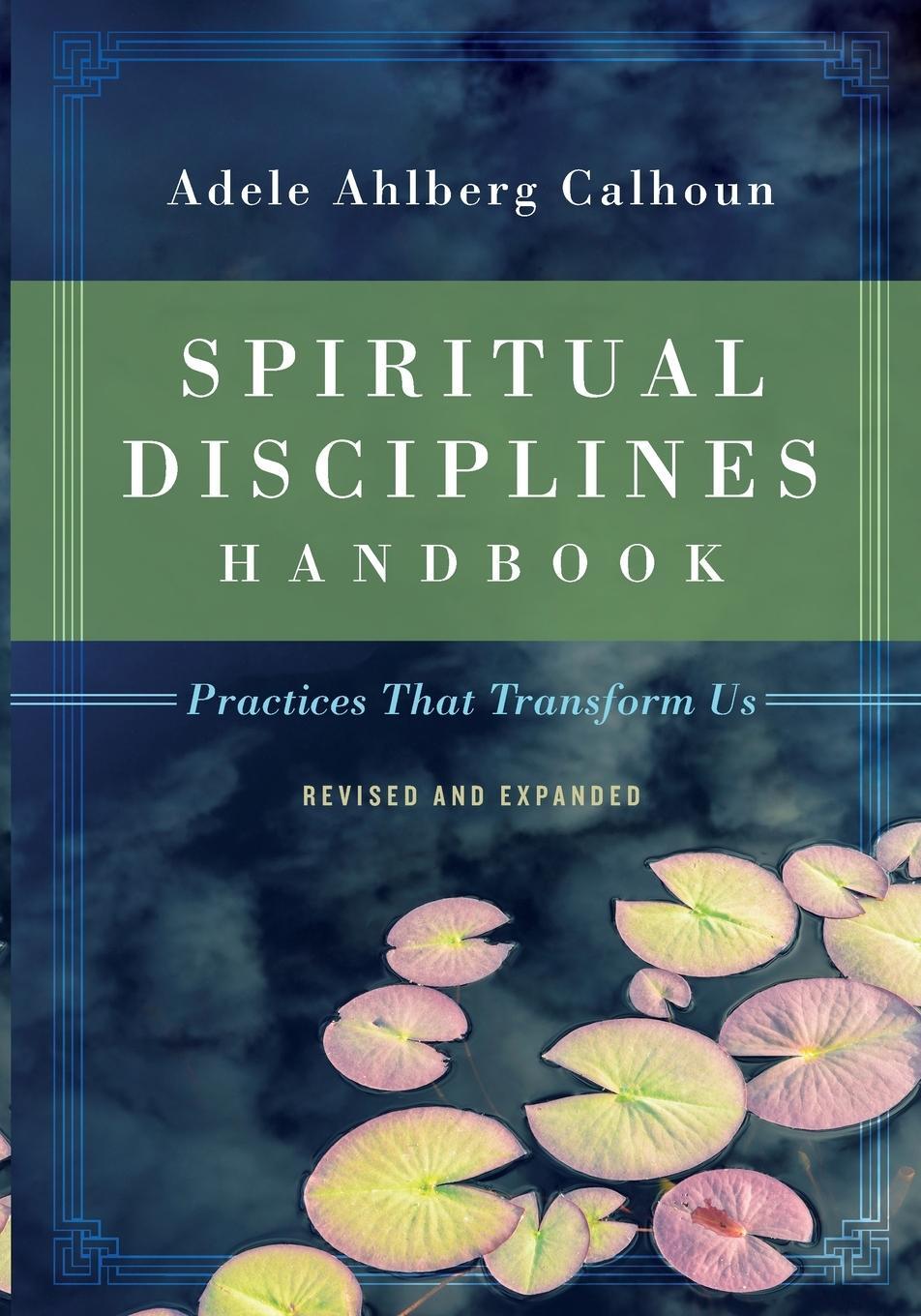 Adele Ahlberg Calhoun

SPIRITUAL DISCIPLINES HANDBOOK

Practices That Transform Us

REVISED AND EXPANDED